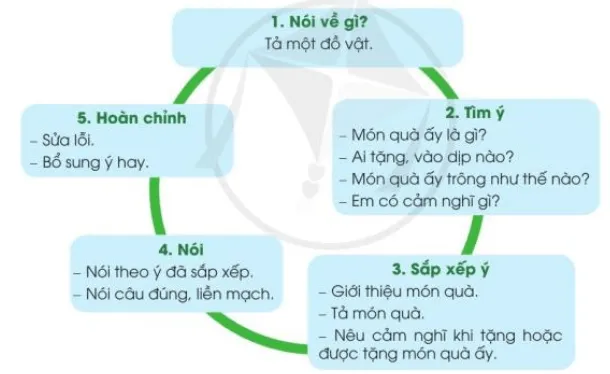 1. Nói về gì?
Tả một đồ vật.

2. Tìm ý
– Món quà ấy là gì?
– Ai tặng, vào dịp nào?
– Món quà ấy trông như thế nào?
– Em có cảm nghĩ gì?

3. Sắp xếp ý
– Giới thiệu món quà.
– Tả món quà.
– Nêu cảm nghĩ khi tặng hoặc được tặng món quà ấy.

4. Nói
– Nói theo ý đã sắp xếp.
– Nói câu đúng, liền mạch.

5. Hoàn chỉnh
– Sửa lỗi.
– Bổ sung ý hay.